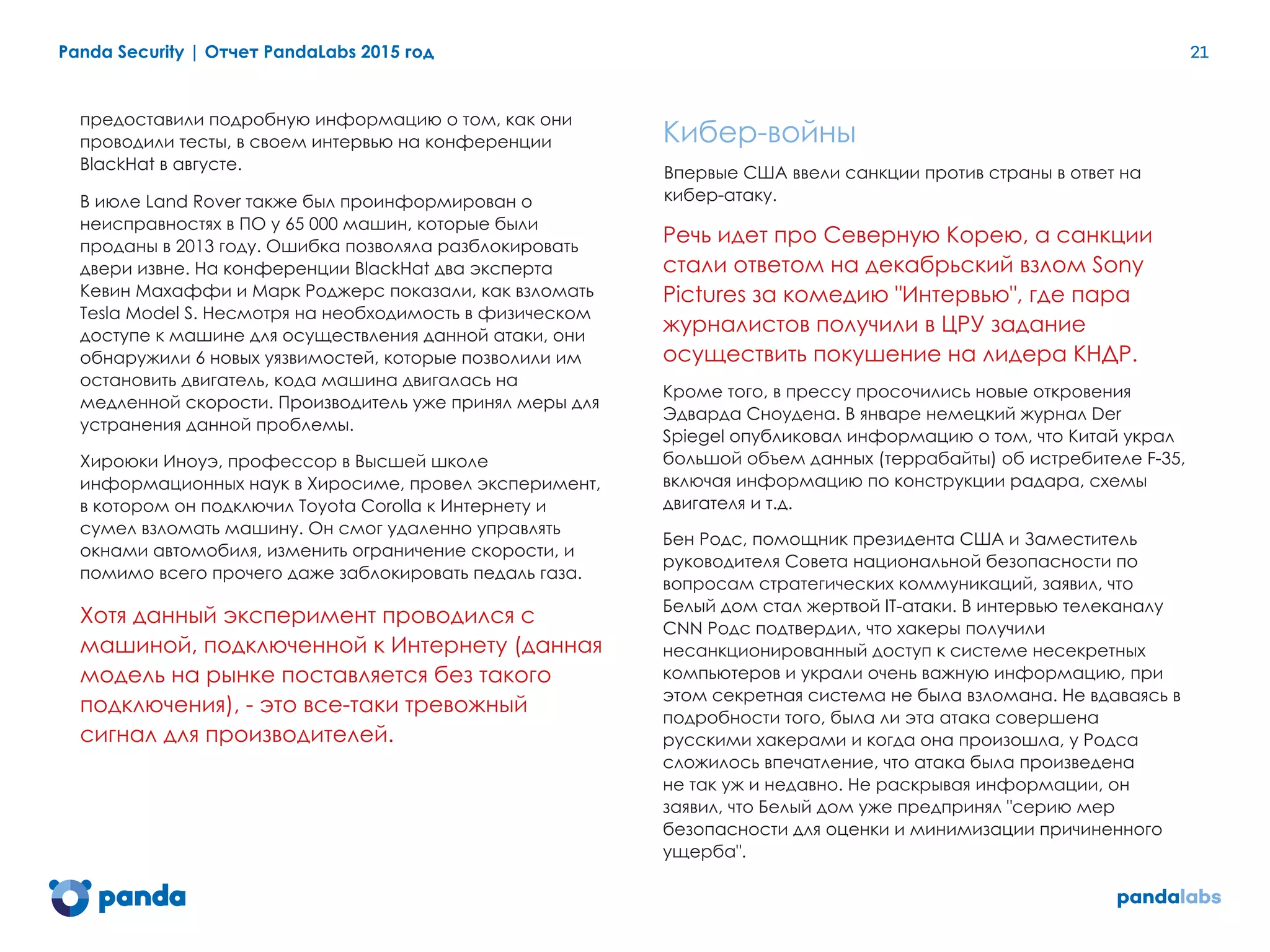 Panda Security | Отчет PandaLabs 2015 год

21

предоставили подробную информацию о том, как они проводили тесты, в своем интервью на конференции BlackHat в августе.

В июле Land Rover также был проинформирован о неисправностях в ПО у 65 000 машин, которые были проданы в 2013 году. Ошибка позволяла разблокировать двери извне. На конференции BlackHat два эксперта Кевин Махаффи и Марк Роджерс показали, как взломать Tesla Model S. Несмотря на необходимость в физическом доступе к машине для осуществления данной атаки, они обнаружили 6 новых уязвимостей, которые позволили им остановить двигатель, кода машина двигалась на медленной скорости. Производитель уже принял меры для устранения данной проблемы.

Хироюки Иноуэ, профессор в Высшей школе информационных наук в Хиросиме, провел эксперимент, в котором он подключил Toyota Corolla к Интернету и сумел взломать машину. Он смог удаленно управлять окнами автомобиля, изменить ограничение скорости, и помимо всего прочего даже заблокировать педаль газа.

Хотя данный эксперимент проводился с машиной, подключенной к Интернету (данная модель на рынке поставляется без такого подключения), - это все-таки тревожный сигнал для производителей.

Кибер-войны

Впервые США ввели санкции против страны в ответ на кибер-атаку.

Речь идет про Северную Корею, а санкции стали ответом на декабрьский взлом Sony Pictures за комедию "Интервью", где пара журналистов получили в ЦРУ задание осуществить покушение на лидера КНДР.

Кроме того, в прессу просочились новые откровения Эдварда Сноудена. В январе немецкий журнал Der Spiegel опубликовал информацию о том, что Китай украл большой объем данных (террабайты) об истребителе F-35, включая информацию по конструкции радара, схемы двигателя и т.д.

Бен Родс, помощник президента США и Заместитель руководителя Совета национальной безопасности по вопросам стратегических коммуникаций, заявил, что Белый дом стал жертвой IT-атаки. В интервью телеканалу CNN Родс подтвердил, что хакеры получили несанкционированный доступ к системе несекретных компьютеров и украли очень важную информацию, при этом секретная система не была взломана. Не вдаваясь в подробности того, была ли эта атака совершена русскими хакерами и когда она произошла, у Родса сложилось впечатление, что атака была произведена не так уж и недавно. Не раскрывая информации, он заявил, что Белый дом уже предпринял "серию мер безопасности для оценки и минимизации причиненного ущерба".

panda

pandalabs